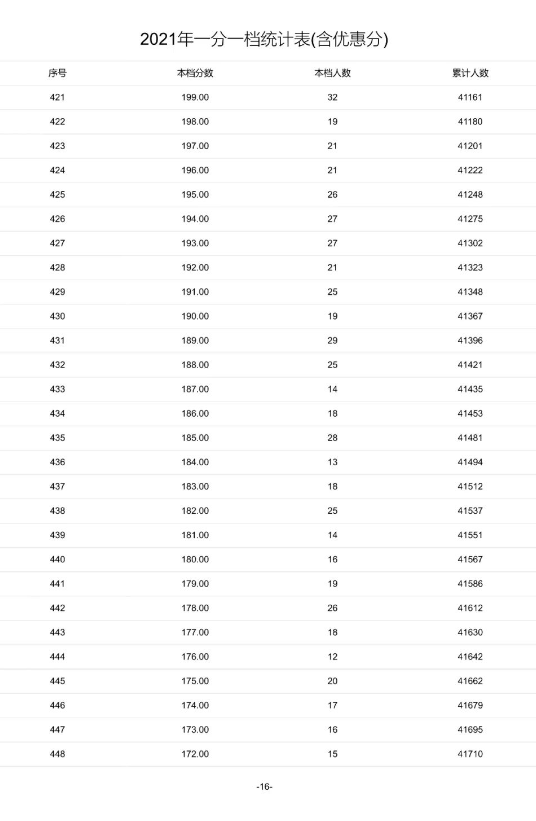 2021年一分一档统计表(含优惠分)

| 序号 | 本档分数 | 本档人数 | 累计人数 |
|---|---|---|---|
| 421 | 199.00 | 32 | 41161 |
| 422 | 198.00 | 19 | 41180 |
| 423 | 197.00 | 21 | 41201 |
| 424 | 196.00 | 21 | 41222 |
| 425 | 195.00 | 26 | 41248 |
| 426 | 194.00 | 27 | 41275 |
| 427 | 193.00 | 27 | 41302 |
| 428 | 192.00 | 21 | 41323 |
| 429 | 191.00 | 25 | 41348 |
| 430 | 190.00 | 19 | 41367 |
| 431 | 189.00 | 29 | 41396 |
| 432 | 188.00 | 25 | 41421 |
| 433 | 187.00 | 14 | 41435 |
| 434 | 186.00 | 18 | 41453 |
| 435 | 185.00 | 28 | 41481 |
| 436 | 184.00 | 13 | 41494 |
| 437 | 183.00 | 18 | 41512 |
| 438 | 182.00 | 25 | 41537 |
| 439 | 181.00 | 14 | 41551 |
| 440 | 180.00 | 16 | 41567 |
| 441 | 179.00 | 19 | 41586 |
| 442 | 178.00 | 26 | 41612 |
| 443 | 177.00 | 18 | 41630 |
| 444 | 176.00 | 12 | 41642 |
| 445 | 175.00 | 20 | 41662 |
| 446 | 174.00 | 17 | 41679 |
| 447 | 173.00 | 16 | 41695 |
| 448 | 172.00 | 15 | 41710 |

-16-